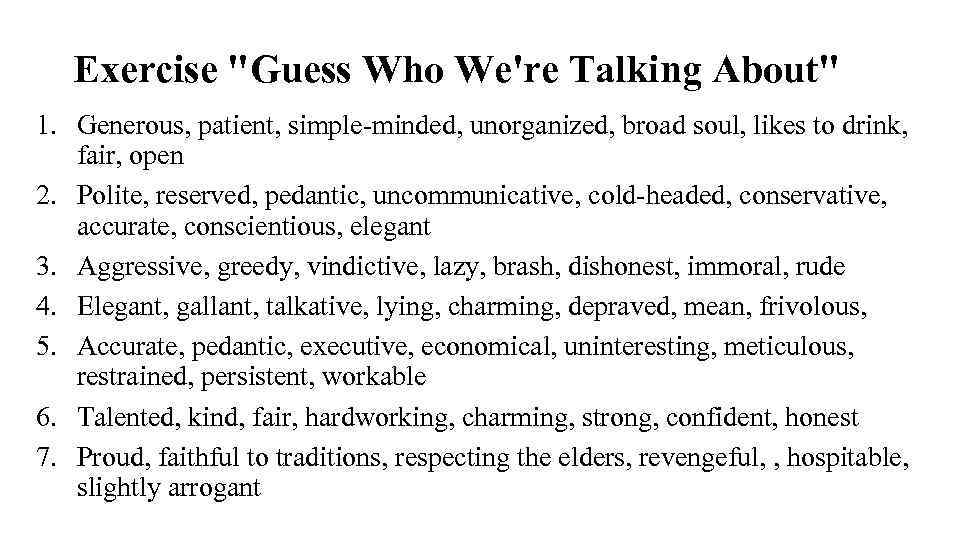 Exercise "Guess Who We're Talking About"

1. Generous, patient, simple-minded, unorganized, broad soul, likes to drink, fair, open
2. Polite, reserved, pedantic, uncommunicative, cold-headed, conservative, accurate, conscientious, elegant
3. Aggressive, greedy, vindictive, lazy, brash, dishonest, immoral, rude
4. Elegant, gallant, talkative, lying, charming, depraved, mean, frivolous,
5. Accurate, pedantic, executive, economical, uninteresting, meticulous, restrained, persistent, workable
6. Talented, kind, fair, hardworking, charming, strong, confident, honest
7. Proud, faithful to traditions, respecting the elders, revengeful, , hospitable, slightly arrogant